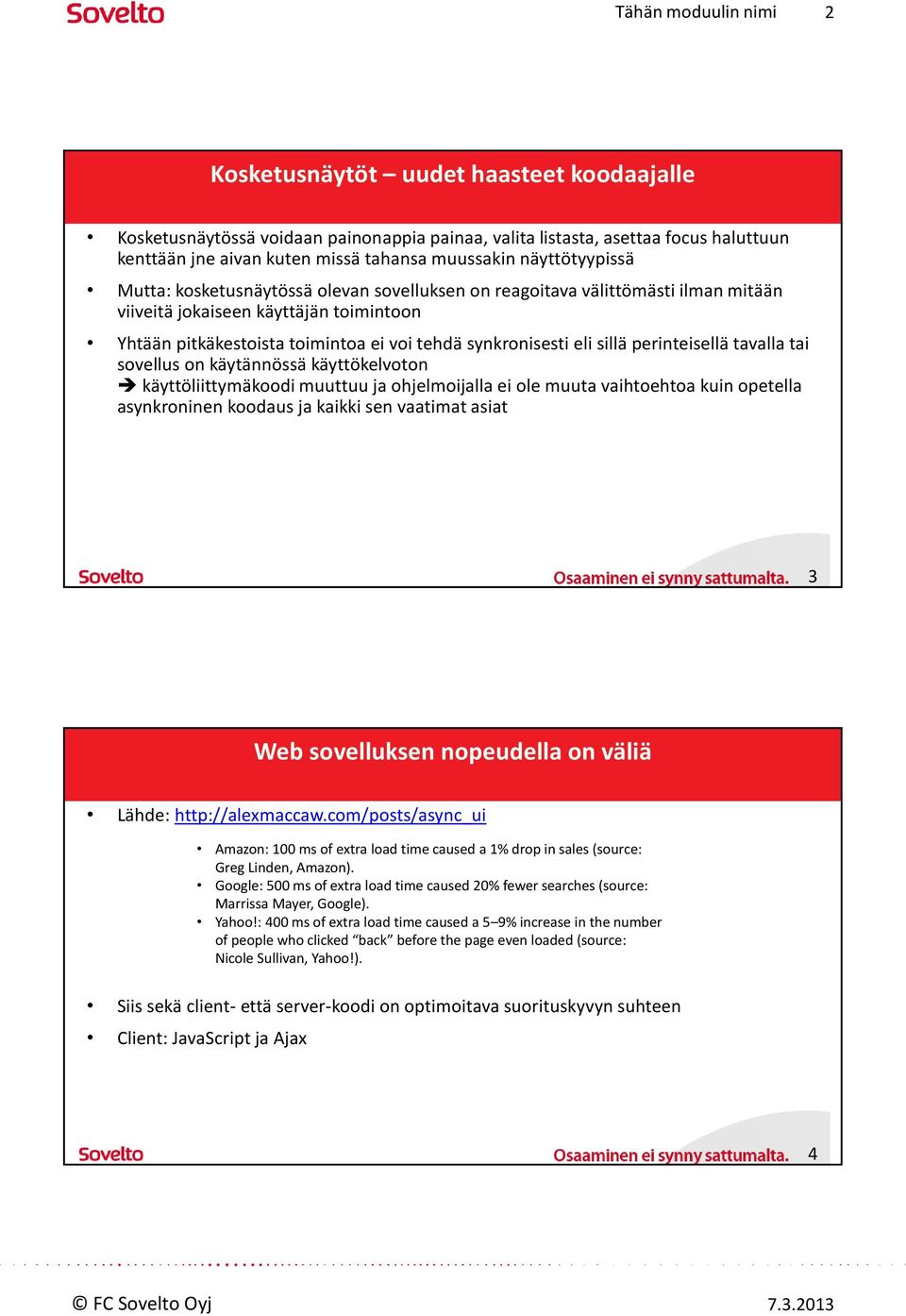 Sovelto

Tähän moduulin nimi 2

Kosketusnäytöt – uudet haasteet koodaajalle

• Kosketusnäytössä voidaan painonappia painaa, valita listasta, asettaa focus haluttuun kenttään jne aivan kuten missä tahansa muussakin näyttötyypissä

• Mutta: kosketusnäytössä olevan sovelluksen on reagoitava välittömästi ilman mitään viiveitä jokaiseen käyttäjän toimintoon

• Yhtään pitkäkestoista toimintoa ei voi tehdä synkronisesti eli sillä perinteisellä tavalla tai sovellus on käytännössä käyttökelvoton
➔ käyttöliittymäkoodi muuttuu ja ohjelmoijalla ei ole muuta vaihtoehtoa kuin opetella asynkroninen koodaus ja kaikki sen vaatimat asiat

Sovelto

Osaaminen ei synny sattumalta. 3

Web sovelluksen nopeudella on väliä

• Lähde: http://alexmaccaw.com/posts/async_ui

• Amazon: 100 ms of extra load time caused a 1% drop in sales (source: Greg Linden, Amazon).
• Google: 500 ms of extra load time caused 20% fewer searches (source: Marrissa Mayer, Google).
• Yahoo!: 400 ms of extra load time caused a 5–9% increase in the number of people who clicked “back” before the page even loaded (source: Nicole Sullivan, Yahoo!).

• Siis sekä client- että server-koodi on optimoitava suorituskyvyn suhteen

• Client: JavaScript ja Ajax

Sovelto

Osaaminen ei synny sattumalta. 4

© FC Sovelto Oyj

7.3.2013